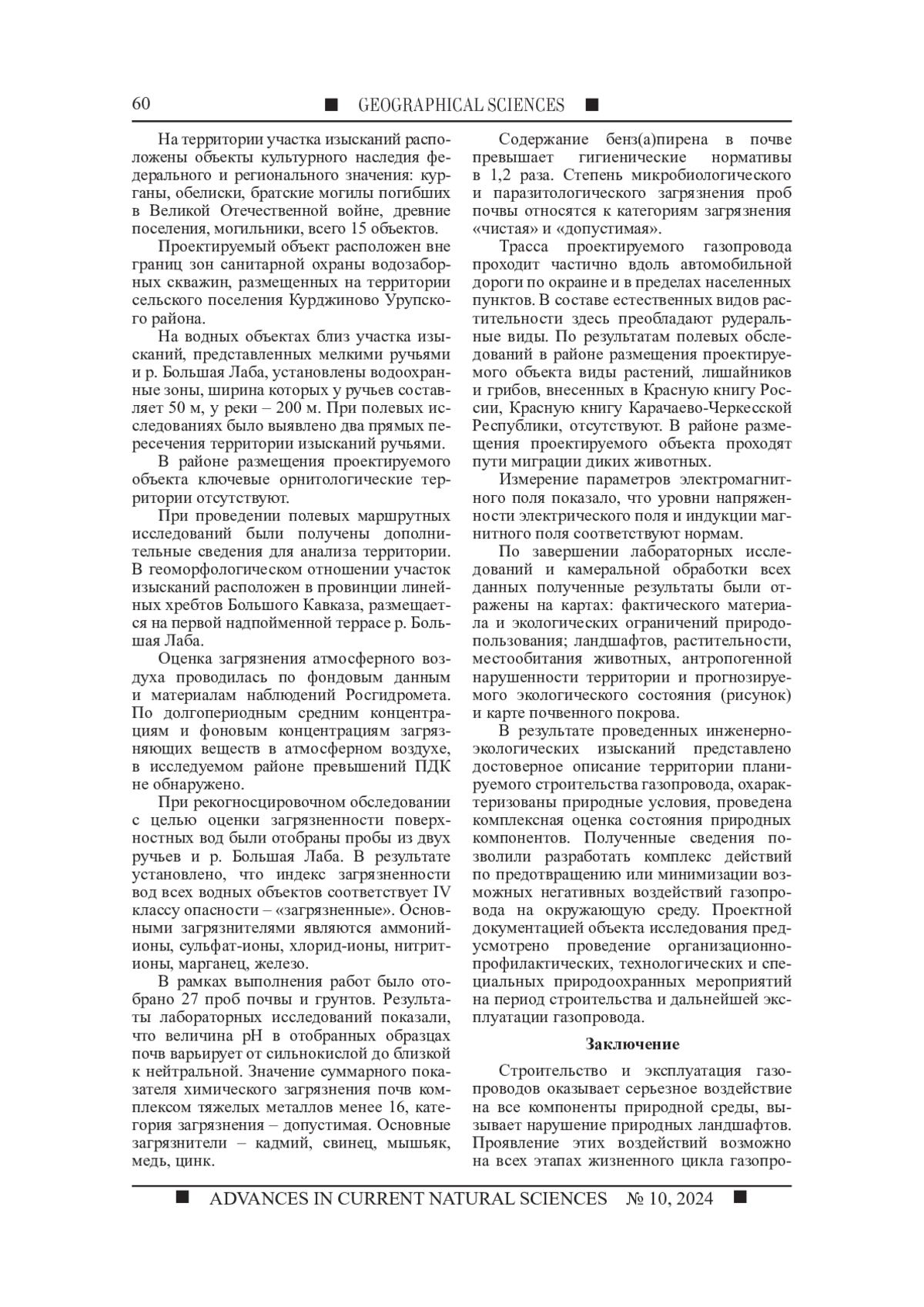 60 ■ GEOGRAPHICAL SCIENCES ■

На территории участка изысканий расположены объекты культурного наследия федерального и регионального значения: курганы, обелиски, братские могилы погибших в Великой Отечественной войне, древние поселения, могильники, всего 15 объектов.

Проектируемый объект расположен вне границ зон санитарной охраны водозаборных скважин, размещенных на территории сельского поселения Курджиново Урупского района.

На водных объектах близ участка изысканий, представленных мелкими ручьями и р. Большая Лаба, установлены водоохранные зоны, ширина которых у ручьев составляет 50 м, у реки – 200 м. При полевых исследованиях было выявлено два прямых пересечения территории изысканий ручьями.

В районе размещения проектируемого объекта ключевые орнитологические территории отсутствуют.

При проведении полевых маршрутных исследований были получены дополнительные сведения для анализа территории. В геоморфологическом отношении участок изысканий расположен в провинции линейных хребтов Большого Кавказа, размещается на первой надпойменной террасе р. Большая Лаба.

Оценка загрязнения атмосферного воздуха проводилась по фондовым данным и материалам наблюдений Росгидромета. По долгопериодным средним концентрациям и фоновым концентрациям загрязняющих веществ в атмосферном воздухе, в исследуемом районе превышений ПДК не обнаружено.

При рекогносцировочном обследовании с целью оценки загрязненности поверхностных вод были отобраны пробы из двух ручьев и р. Большая Лаба. В результате установлено, что индекс загрязненности вод всех водных объектов соответствует IV классу опасности – «загрязненные». Основными загрязнителями являются аммоний-ионы, сульфат-ионы, хлорид-ионы, нитрит-ионы, марганец, железо.

В рамках выполнения работ было отобрано 27 проб почвы и грунтов. Результаты лабораторных исследований показали, что величина pH в отобранных образцах почв варьирует от сильнокислой до близкой к нейтральной. Значение суммарного показателя химического загрязнения почв комплексом тяжелых металлов менее 16, категория загрязнения – допустимая. Основные загрязнители – кадмий, свинец, мышьяк, медь, цинк.

Содержание бенз(а)пирена в почве превышает гигиенические нормативы в 1,2 раза. Степень микробиологического и паразитологического загрязнения проб почвы относятся к категориям загрязнения «чистая» и «допустимая».

Трасса проектируемого газопровода проходит частично вдоль автомобильной дороги по окраине и в пределах населенных пунктов. В составе естественных видов растительности здесь преобладают рудеральные виды. По результатам полевых обследований в районе размещения проектируемого объекта виды растений, лишайников и грибов, внесенных в Красную книгу России, Красную книгу Карачаево-Черкесской Республики, отсутствуют. В районе размещения проектируемого объекта проходят пути миграции диких животных.

Измерение параметров электромагнитного поля показало, что уровни напряженности электрического поля и индукции магнитного поля соответствуют нормам.

По завершении лабораторных исследований и камеральной обработки всех данных полученные результаты были отражены на картах: фактического материала и экологических ограничений природопользования; ландшафтов, растительности, местообитания животных, антропогенной нарушенности территории и прогнозируемого экологического состояния (рисунок) и карте почвенного покрова.

В результате проведенных инженерно-экологических изысканий представлено достоверное описание территории планируемого строительства газопровода, охарактеризованы природные условия, проведена комплексная оценка состояния природных компонентов. Полученные сведения позволили разработать комплекс действий по предотвращению или минимизации возможных негативных воздействий газопровода на окружающую среду. Проектной документацией объекта исследования предусмотрено проведение организационно-профилактических, технологических и специальных природоохранных мероприятий на период строительства и дальнейшей эксплуатации газопровода.

Заключение

Строительство и эксплуатация газопроводов оказывает серьезное воздействие на все компоненты природной среды, вызывает нарушение природных ландшафтов. Проявление этих воздействий возможно на всех этапах жизненного цикла газопро-

■ ADVANCES IN CURRENT NATURAL SCIENCES № 10, 2024 ■